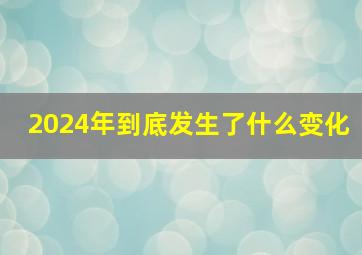 2024年到底发生了什么变化